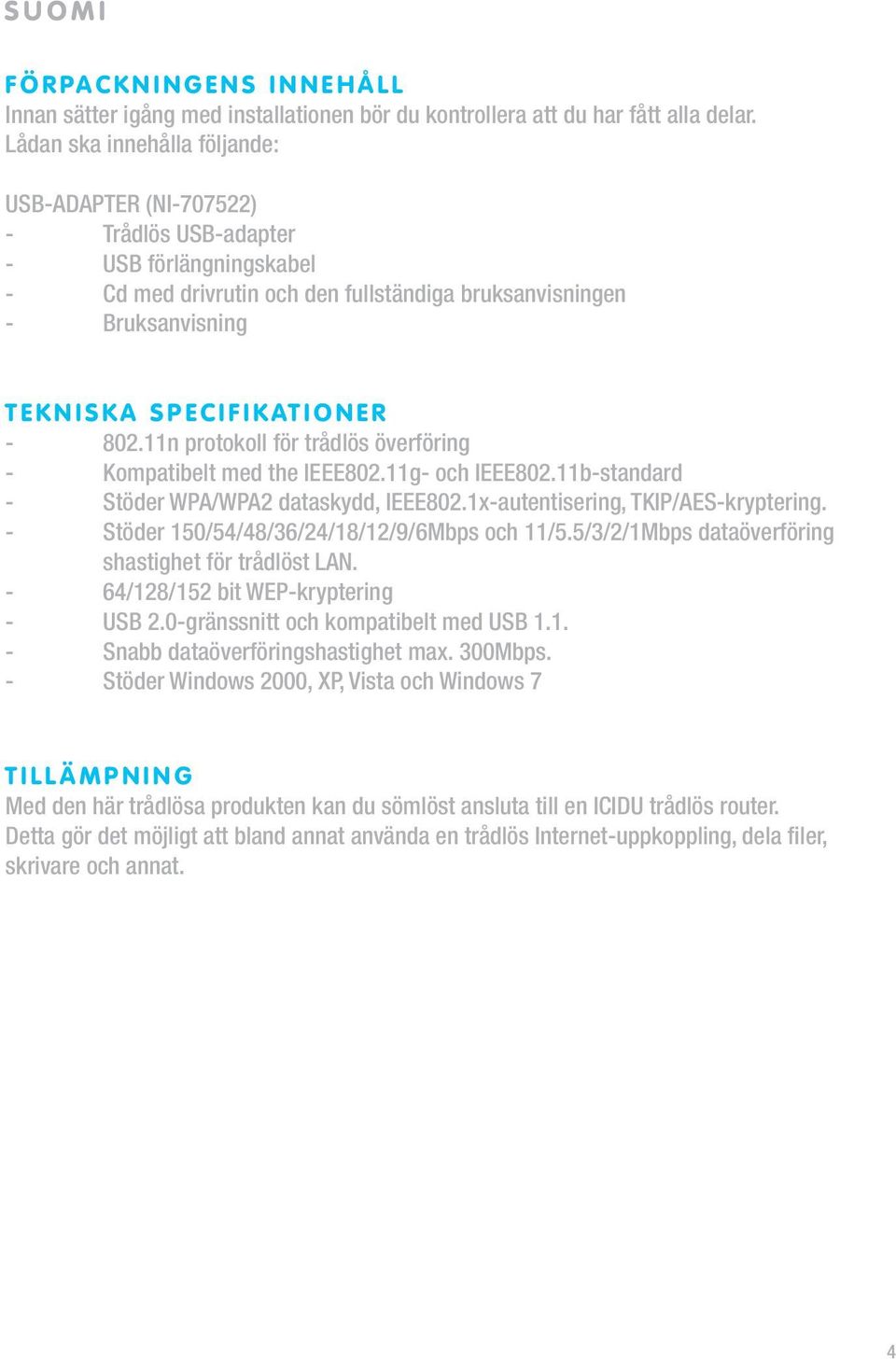 SUOMI

FÖRPACKNINGENS INNEHÅLL
Innan sätter igång med installationen bör du kontrollera att du har fått alla delar. Lådan ska innehålla följande:

USB-ADAPTER (NI-707522)
- Trådlös USB-adapter
- USB förlängningskabel
- Cd med drivrutin och den fullständiga bruksanvisningen
- Bruksanvisning

TEKNISKA SPECIFIKATIONER
- 802.11n protokoll för trådlös överföring
- Kompatibelt med the IEEE802.11g- och IEEE802.11b-standard
- Stöder WPA/WPA2 dataskydd, IEEE802.1x-autentisering, TKIP/AES-kryptering.
- Stöder 150/54/48/36/24/18/12/9/6Mbps och 11/5.5/3/2/1Mbps dataöverföring shastighet för trådlöst LAN.
- 64/128/152 bit WEP-kryptering
- USB 2.0-gränssnitt och kompatibelt med USB 1.1.
- Snabb dataöverföringshastighet max. 300Mbps.
- Stöder Windows 2000, XP, Vista och Windows 7

TILLÄMPNING
Med den här trådlösa produkten kan du sömlöst ansluta till en ICIDU trådlös router. Detta gör det möjligt att bland annat använda en trådlös Internet-uppkoppling, dela filer, skrivare och annat.

4